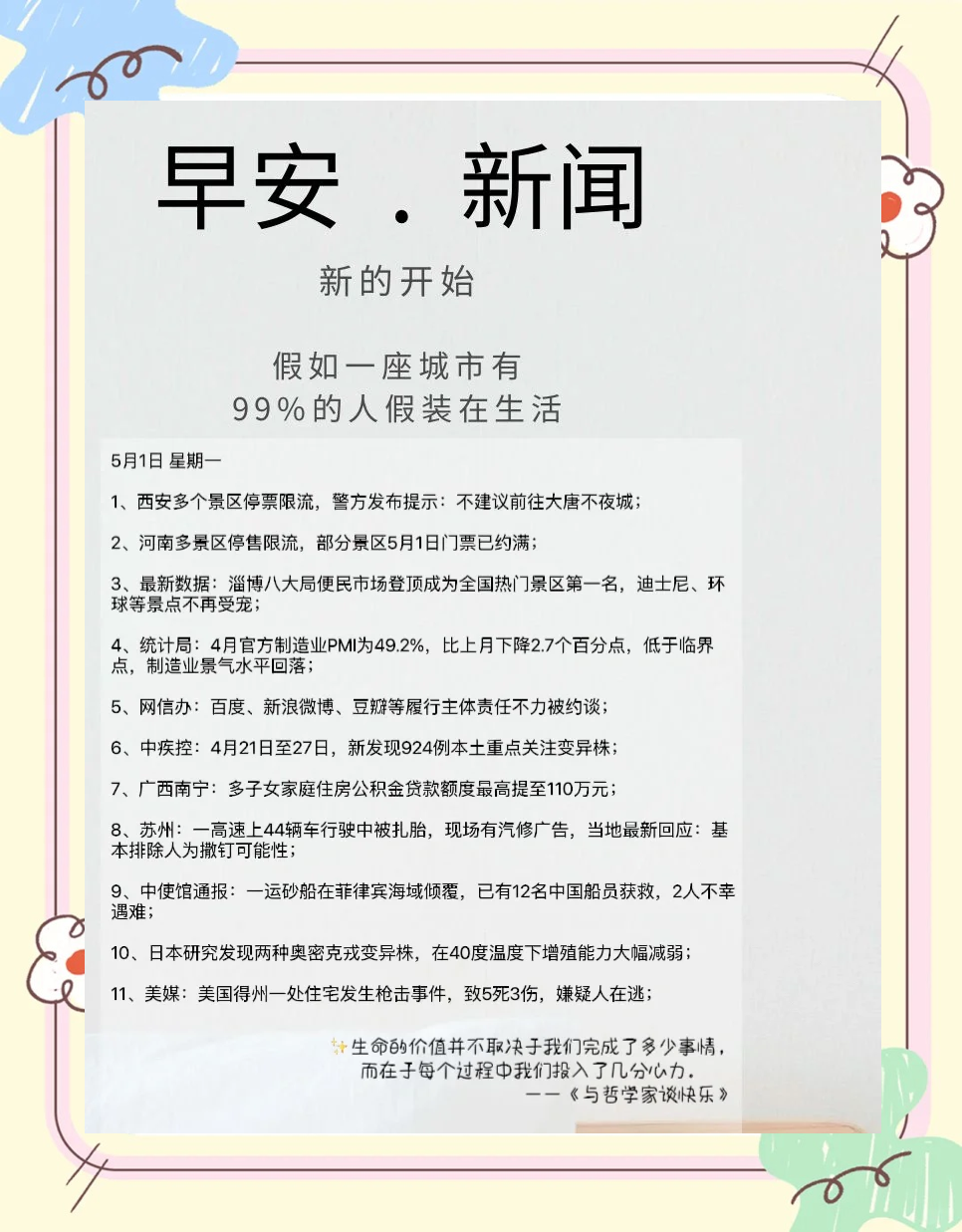 早安 . 新闻

新的开始

假如一座城市有
99%的人假装在生活

5月1日 星期一

1、西安多个景区停票限流，警方发布提示：不建议前往大唐不夜城；

2、河南多景区停售限流，部分景区5月1日门票已约满；

3、最新数据：淄博八大局便民市场登顶成为全国热门景区第一名，迪士尼、环球等景点不再受宠；

4、统计局：4月官方制造业PMI为49.2%，比上月下降2.7个百分点，低于临界点，制造业景气水平回落；

5、网信办：百度、新浪微博、豆瓣等履行主体责任不力被约谈；

6、中疾控：4月21日至27日，新发现924例本土重点关注变异株；

7、广西南宁：多子女家庭住房公积金贷款额度最高提至110万元；

8、苏州：一高速上44辆车行驶中被扎胎，现场有汽修广告，当地最新回应：基本排除人为撒钉可能性；

9、中使馆通报：一运砂船在菲律宾海域倾覆，已有12名中国船员获救，2人不幸遇难；

10、日本研究发现两种奥密克戎变异株，在40度温度下增殖能力大幅减弱；

11、美媒：美国得州一处住宅发生枪击事件，致5死3伤，嫌疑人在逃；

生命的价值并不取决于我们完成了多少事情，
而在于每个过程中我们投入了几分心力。
——《与哲学家谈快乐》